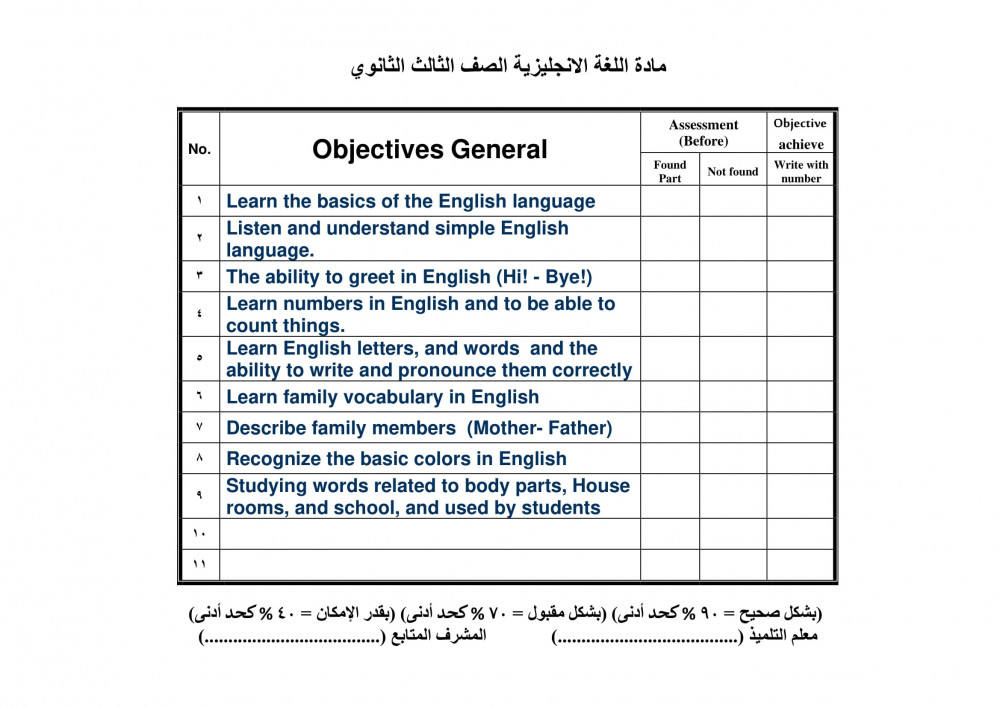 مادة اللغة الانجليزية الصف الثالث الثانوي

| No. | Objectives General | Assessment (Before) |  | Objective achieve |
|---|---|---|---|---|
|  |  | Found Part | Not found | Write with number |
| ١ | Learn the basics of the English language |  |  |  |
| ٢ | Listen and understand simple English language. |  |  |  |
| ٣ | The ability to greet in English (Hi! - Bye!) |  |  |  |
| ٤ | Learn numbers in English and to be able to count things. |  |  |  |
| ٥ | Learn English letters, and words and the ability to write and pronounce them correctly |  |  |  |
| ٦ | Learn family vocabulary in English |  |  |  |
| ٧ | Describe family members (Mother- Father) |  |  |  |
| ٨ | Recognize the basic colors in English |  |  |  |
| ٩ | Studying words related to body parts, House rooms, and school, and used by students |  |  |  |
| ١٠ |  |  |  |  |
| ١١ |  |  |  |  |

(بشكل صحيح = ٩٠ % كحد أدنى) (بشكل مقبول = ٧٠ % كحد أدنى) (بقدر الإمكان = ٤٠ % كحد أدنى)

معلم التلميذ (____) المشرف المتابع (____)